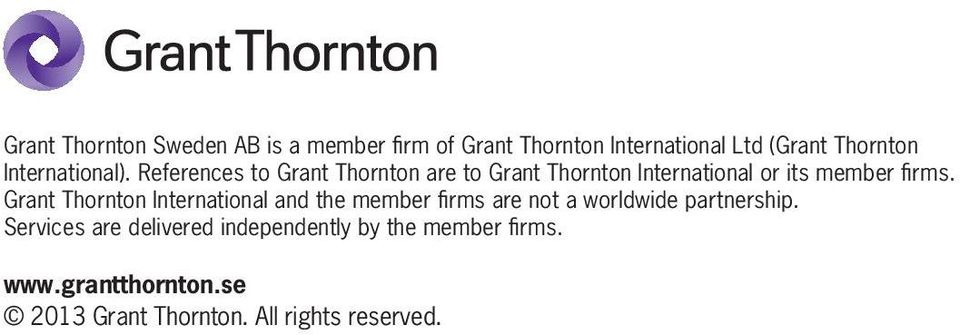 Grant Thornton

Grant Thornton Sweden AB is a member firm of Grant Thornton International Ltd (Grant Thornton International). References to Grant Thornton are to Grant Thornton International or its member firms. Grant Thornton International and the member firms are not a worldwide partnership. Services are delivered independently by the member firms.

www.grantthornton.se
© 2013 Grant Thornton. All rights reserved.